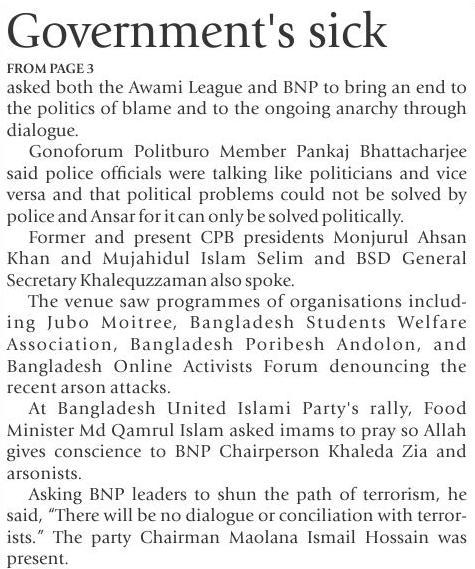 Government's sick

FROM PAGE 3

asked both the Awami League and BNP to bring an end to the politics of blame and to the ongoing anarchy through dialogue.

Gonoforum Politburo Member Pankaj Bhattacharjee said police officials were talking like politicians and vice versa and that political problems could not be solved by police and Ansar for it can only be solved politically.

Former and present CPB presidents Monjurul Ahsan Khan and Mujahidul Islam Selim and BSD General Secretary Khalequzzaman also spoke.

The venue saw programmes of organisations including Jubo Moitree, Bangladesh Students Welfare Association, Bangladesh Poribesh Andolon, and Bangladesh Online Activists Forum denouncing the recent arson attacks.

At Bangladesh United Islami Party's rally, Food Minister Md Qamrul Islam asked imams to pray so Allah gives conscience to BNP Chairperson Khaleda Zia and arsonists.

Asking BNP leaders to shun the path of terrorism, he said, "There will be no dialogue or conciliation with terrorists." The party Chairman Maolana Ismail Hossain was present.